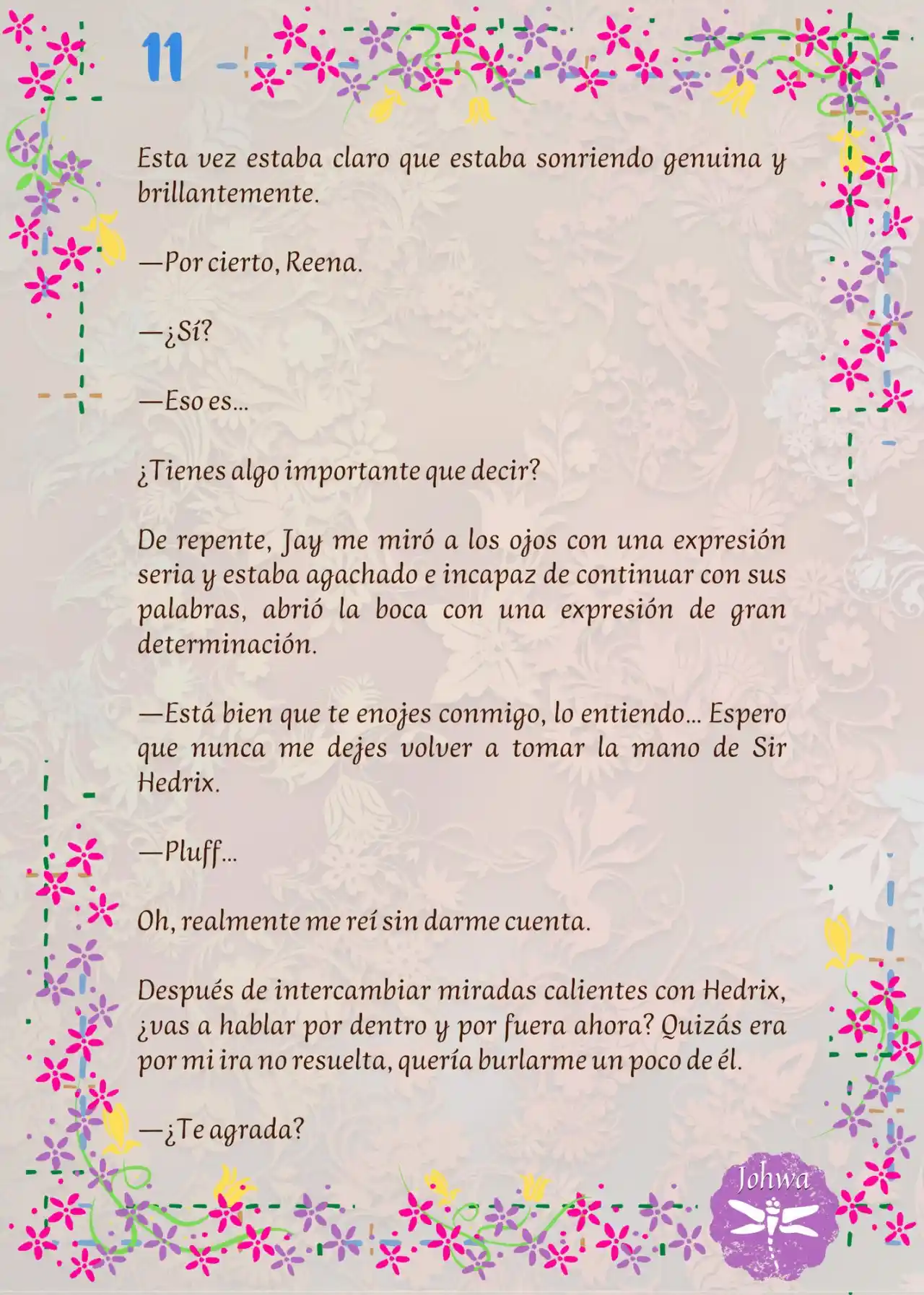 11

Esta vez estaba claro que estaba sonriendo genuina y brillantemente.

—Por cierto, Reena.

—¿Sí?

—Eso es…

¿Tienes algo importante que decir?

De repente, Jay me miró a los ojos con una expresión seria y estaba agachado e incapaz de continuar con sus palabras, abrió la boca con una expresión de gran determinación.

—Está bien que te enojes conmigo, lo entiendo… Espero que nunca me dejes volver a tomar la mano de Sir Hedrix.

—Pluff…

Oh, realmente me reí sin darme cuenta.

Después de intercambiar miradas calientes con Hedrix, ¿vas a hablar por dentro y por fuera ahora? Quizás era por mi ira no resuelta, quería burlarme un poco de él.

—¿Te agrada?

Johwa